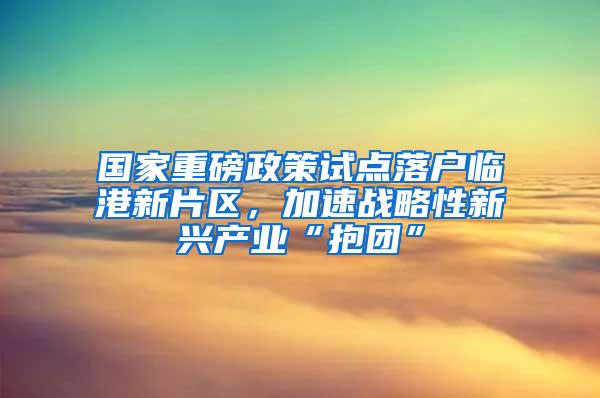 国家重磅政策试点落户临港新片区，加速战略性新兴产业“抱团”